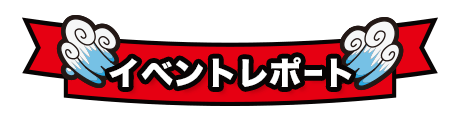 イベントレポート